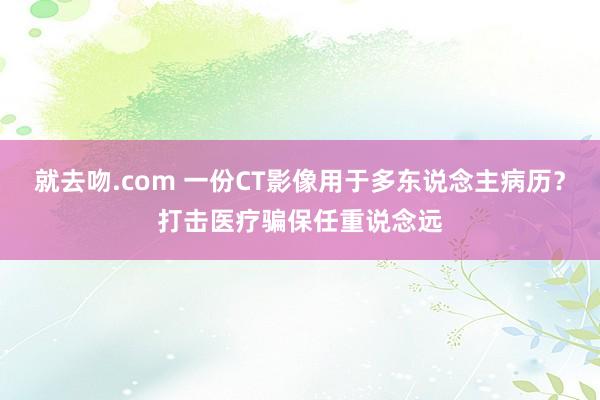 就去吻.com 一份CT影像用于多东说念主病历？打击医疗骗保任重说念远